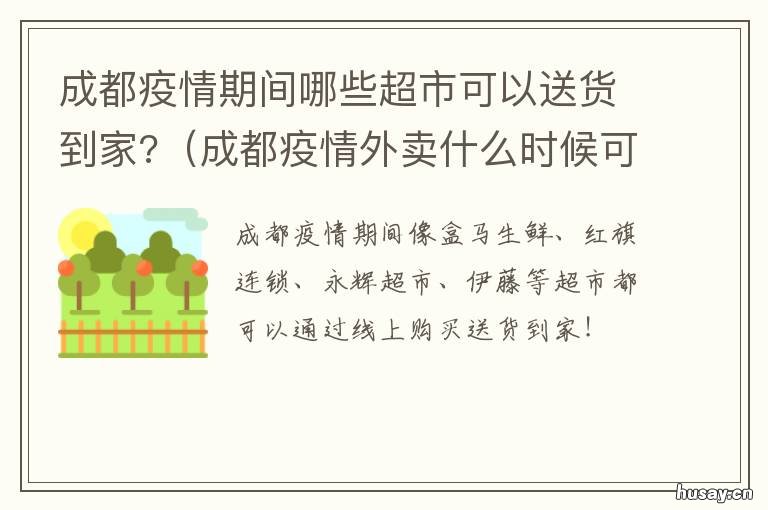 成都疫情期间哪些超市可以送货到家?(成都疫情外卖什么时候可

成都疫情期间像盒马生鲜、红旗连锁、永辉超市、伊藤等超市都可以通过线上购买送货到家!

husay.cn